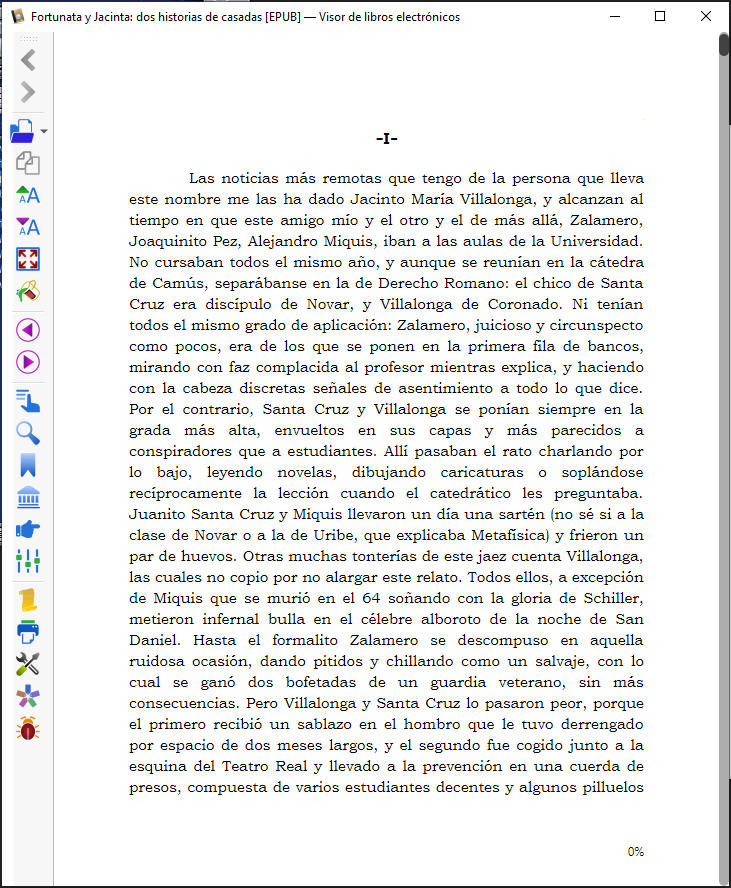 Fortunata y Jacinta: dos historias de casadas [EPUB] — Visor de libros electrónicos

-I-

Las noticias más remotas que tengo de la persona que lleva este nombre me las ha dado Jacinto María Villalonga, y alcanzan al tiempo en que este amigo mío y el otro y el de más allá, Zalamero, Joaquinito Pez, Alejandro Miquis, iban a las aulas de la Universidad. No cursaban todos el mismo año, y aunque se reunían en la cátedra de Camús, separábanse en la de Derecho Romano: el chico de Santa Cruz era discípulo de Novar, y Villalonga de Coronado. Ni tenían todos el mismo grado de aplicación: Zalamero, juicioso y circunspecto como pocos, era de los que se ponen en la primera fila de bancos, mirando con faz complacida al profesor mientras explica, y haciendo con la cabeza discretas señales de asentimiento a todo lo que dice. Por el contrario, Santa Cruz y Villalonga se ponían siempre en la grada más alta, envueltos en sus capas y más parecidos a conspiradores que a estudiantes. Allí pasaban el rato charlando por lo bajo, leyendo novelas, dibujando caricaturas o soplándose recíprocamente la lección cuando el catedrático les preguntaba. Juanito Santa Cruz y Miquis llevaron un día una sartén (no sé si a la clase de Novar o a la de Uribe, que explicaba Metafísica) y frieron un par de huevos. Otras muchas tonterías de este jaez cuenta Villalonga, las cuales no copio por no alargar este relato. Todos ellos, a excepción de Miquis que se murió en el 64 soñando con la gloria de Schiller, metieron infernal bulla en el célebre alboroto de la noche de San Daniel. Hasta el formalito Zalamero se descompuso en aquella ruidosa ocasión, dando pitidos y chillando como un salvaje, con lo cual se ganó dos bofetadas de un guardia veterano, sin más consecuencias. Pero Villalonga y Santa Cruz lo pasaron peor, porque el primero recibió un sablazo en el hombro que le tuvo derrengado por espacio de dos meses largos, y el segundo fue cogido junto a la esquina del Teatro Real y llevado a la prevención en una cuerda de presos, compuesta de varios estudiantes decentes y algunos pilluelos

0%